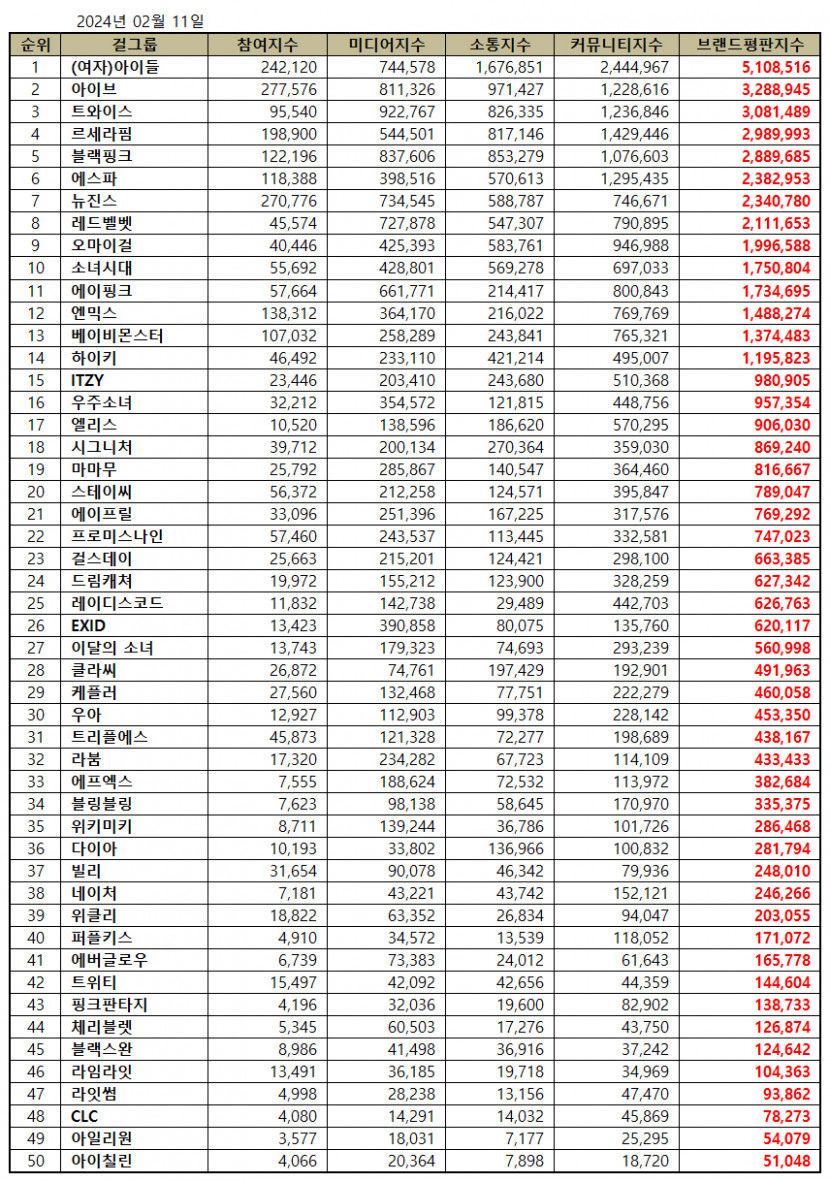 2024년 02월 11일

| 순위 | 걸그룹 | 참여지수 | 미디어지수 | 소통지수 | 커뮤니티지수 | 브랜드평판지수 |
|---|---|---|---|---|---|---|
| 1 | (여자)아이들 | 242,120 | 744,578 | 1,676,851 | 2,444,967 | 5,108,516 |
| 2 | 아이브 | 277,576 | 811,326 | 971,427 | 1,228,616 | 3,288,945 |
| 3 | 트와이스 | 95,540 | 922,767 | 826,335 | 1,236,846 | 3,081,489 |
| 4 | 르세라핌 | 198,900 | 544,501 | 817,146 | 1,429,446 | 2,989,993 |
| 5 | 블랙핑크 | 122,196 | 837,606 | 853,279 | 1,076,603 | 2,889,685 |
| 6 | 에스파 | 118,388 | 398,516 | 570,613 | 1,295,435 | 2,382,953 |
| 7 | 뉴진스 | 270,776 | 734,545 | 588,787 | 746,671 | 2,340,780 |
| 8 | 레드벨벳 | 45,574 | 727,878 | 547,307 | 790,895 | 2,111,653 |
| 9 | 오마이걸 | 40,446 | 425,393 | 583,761 | 946,988 | 1,996,588 |
| 10 | 소녀시대 | 55,692 | 428,801 | 569,278 | 697,033 | 1,750,804 |
| 11 | 에이핑크 | 57,664 | 661,771 | 214,417 | 800,843 | 1,734,695 |
| 12 | 엔믹스 | 138,312 | 364,170 | 216,022 | 769,769 | 1,488,274 |
| 13 | 베이비몬스터 | 107,032 | 258,289 | 243,841 | 765,321 | 1,374,483 |
| 14 | 하이키 | 46,492 | 233,110 | 421,214 | 495,007 | 1,195,823 |
| 15 | ITZY | 23,446 | 203,410 | 243,680 | 510,368 | 980,905 |
| 16 | 우주소녀 | 32,212 | 354,572 | 121,815 | 448,756 | 957,354 |
| 17 | 엘리스 | 10,520 | 138,596 | 186,620 | 570,295 | 906,030 |
| 18 | 시그니처 | 39,712 | 200,134 | 270,364 | 359,030 | 869,240 |
| 19 | 마마무 | 25,792 | 285,867 | 140,547 | 364,460 | 816,667 |
| 20 | 스테이씨 | 56,372 | 212,258 | 124,571 | 395,847 | 789,047 |
| 21 | 에이프릴 | 33,096 | 251,396 | 167,225 | 317,576 | 769,292 |
| 22 | 프로미스나인 | 57,460 | 243,537 | 113,445 | 332,581 | 747,023 |
| 23 | 걸스데이 | 25,663 | 215,201 | 124,421 | 298,100 | 663,385 |
| 24 | 드림캐쳐 | 19,972 | 155,212 | 123,900 | 328,259 | 627,342 |
| 25 | 레이디스코드 | 11,832 | 142,738 | 29,489 | 442,703 | 626,763 |
| 26 | EXID | 13,423 | 390,858 | 80,075 | 135,760 | 620,117 |
| 27 | 이달의 소녀 | 13,743 | 179,323 | 74,693 | 293,239 | 560,998 |
| 28 | 클라씨 | 26,872 | 74,761 | 197,429 | 192,901 | 491,963 |
| 29 | 케플러 | 27,560 | 132,468 | 77,751 | 222,279 | 460,058 |
| 30 | 우아 | 12,927 | 112,903 | 99,378 | 228,142 | 453,350 |
| 31 | 트리플에스 | 45,873 | 121,328 | 72,277 | 198,689 | 438,167 |
| 32 | 라붐 | 17,320 | 234,282 | 67,723 | 114,109 | 433,433 |
| 33 | 에프엑스 | 7,555 | 188,624 | 72,532 | 113,972 | 382,684 |
| 34 | 블링블링 | 7,623 | 98,138 | 58,645 | 170,970 | 335,375 |
| 35 | 위키미키 | 8,711 | 139,244 | 36,786 | 101,726 | 286,468 |
| 36 | 다이아 | 10,193 | 33,802 | 136,966 | 100,832 | 281,794 |
| 37 | 빌리 | 31,654 | 90,078 | 46,342 | 79,936 | 248,010 |
| 38 | 네이처 | 7,181 | 43,221 | 43,742 | 152,121 | 246,266 |
| 39 | 위클리 | 18,822 | 63,352 | 26,834 | 94,047 | 203,055 |
| 40 | 퍼플키스 | 4,910 | 34,572 | 13,539 | 118,052 | 171,072 |
| 41 | 에버글로우 | 6,739 | 73,383 | 24,012 | 61,643 | 165,778 |
| 42 | 트위티 | 15,497 | 42,092 | 42,656 | 44,359 | 144,604 |
| 43 | 핑크판타지 | 4,196 | 32,036 | 19,600 | 82,902 | 138,733 |
| 44 | 체리블렛 | 5,345 | 60,503 | 17,276 | 43,750 | 126,874 |
| 45 | 블랙스완 | 8,986 | 41,498 | 36,916 | 37,242 | 124,642 |
| 46 | 라임라잇 | 13,491 | 36,185 | 19,718 | 34,969 | 104,363 |
| 47 | 라잇썸 | 4,998 | 28,238 | 13,156 | 47,470 | 93,862 |
| 48 | CLC | 4,080 | 14,291 | 14,032 | 45,869 | 78,273 |
| 49 | 아일리원 | 3,577 | 18,031 | 7,177 | 25,295 | 54,079 |
| 50 | 아이칠린 | 4,066 | 20,364 | 7,898 | 18,720 | 51,048 |